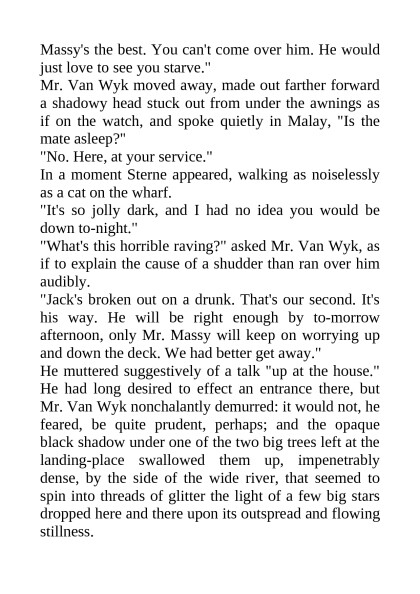 Massy's the best. You can't come over him. He would just love to see you starve."
Mr. Van Wyk moved away, made out farther forward a shadowy head stuck out from under the awnings as if on the watch, and spoke quietly in Malay, "Is the mate asleep?"
"No. Here, at your service."
In a moment Sterne appeared, walking as noiselessly as a cat on the wharf.
"It's so jolly dark, and I had no idea you would be down to-night."
"What's this horrible raving?" asked Mr. Van Wyk, as if to explain the cause of a shudder than ran over him audibly.
"Jack's broken out on a drunk. That's our second. It's his way. He will be right enough by to-morrow afternoon, only Mr. Massy will keep on worrying up and down the deck. We had better get away."
He muttered suggestively of a talk "up at the house." He had long desired to effect an entrance there, but Mr. Van Wyk nonchalantly demurred: it would not, he feared, be quite prudent, perhaps; and the opaque black shadow under one of the two big trees left at the landing-place swallowed them up, impenetrably dense, by the side of the wide river, that seemed to spin into threads of glitter the light of a few big stars dropped here and there upon its outspread and flowing stillness.